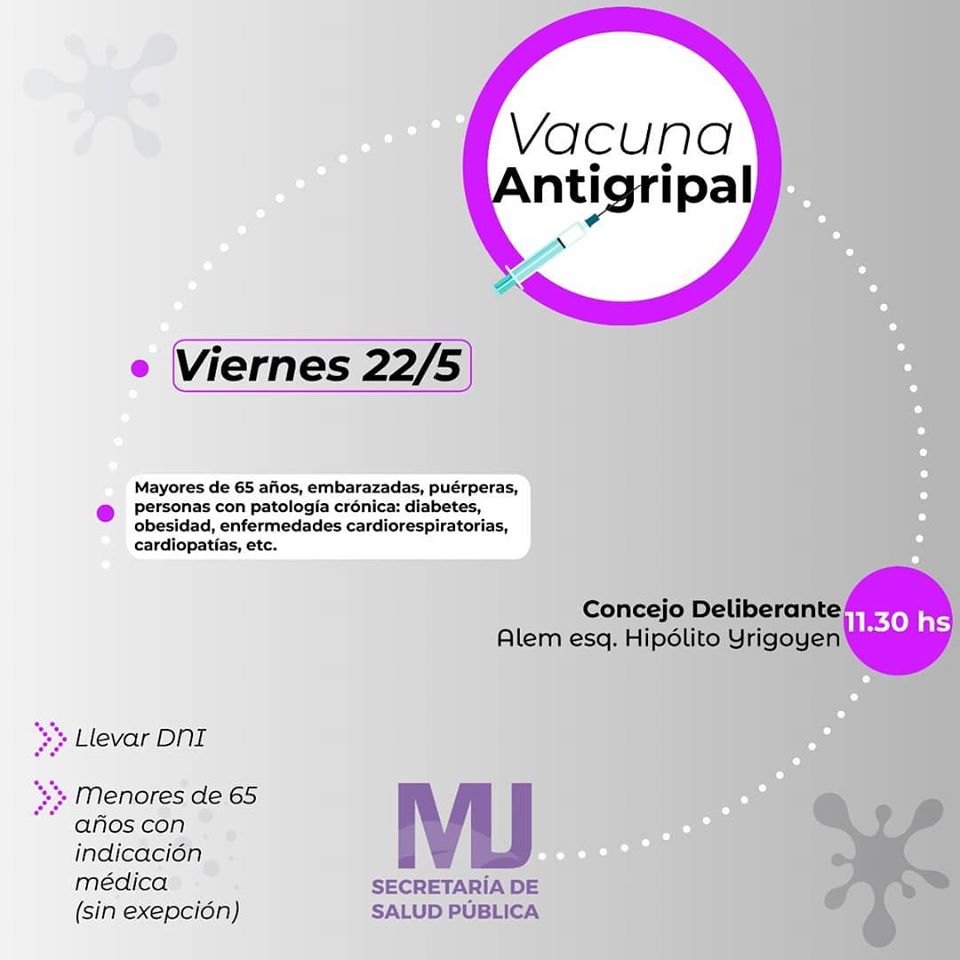 Vacuna
Antigripal

Viernes 22/5

Mayores de 65 años, embarazadas, puérperas, personas con patología crónica: diabetes, obesidad, enfermedades cardiorespiratorias, cardiopatías, etc.

Concejo Deliberante
Alem esq. Hipólito Yrigoyen

11.30 hs

Llevar DNI

Menores de 65 años con indicación médica (sin exepción)

MJ
SECRETARÍA DE
SALUD PÚBLICA